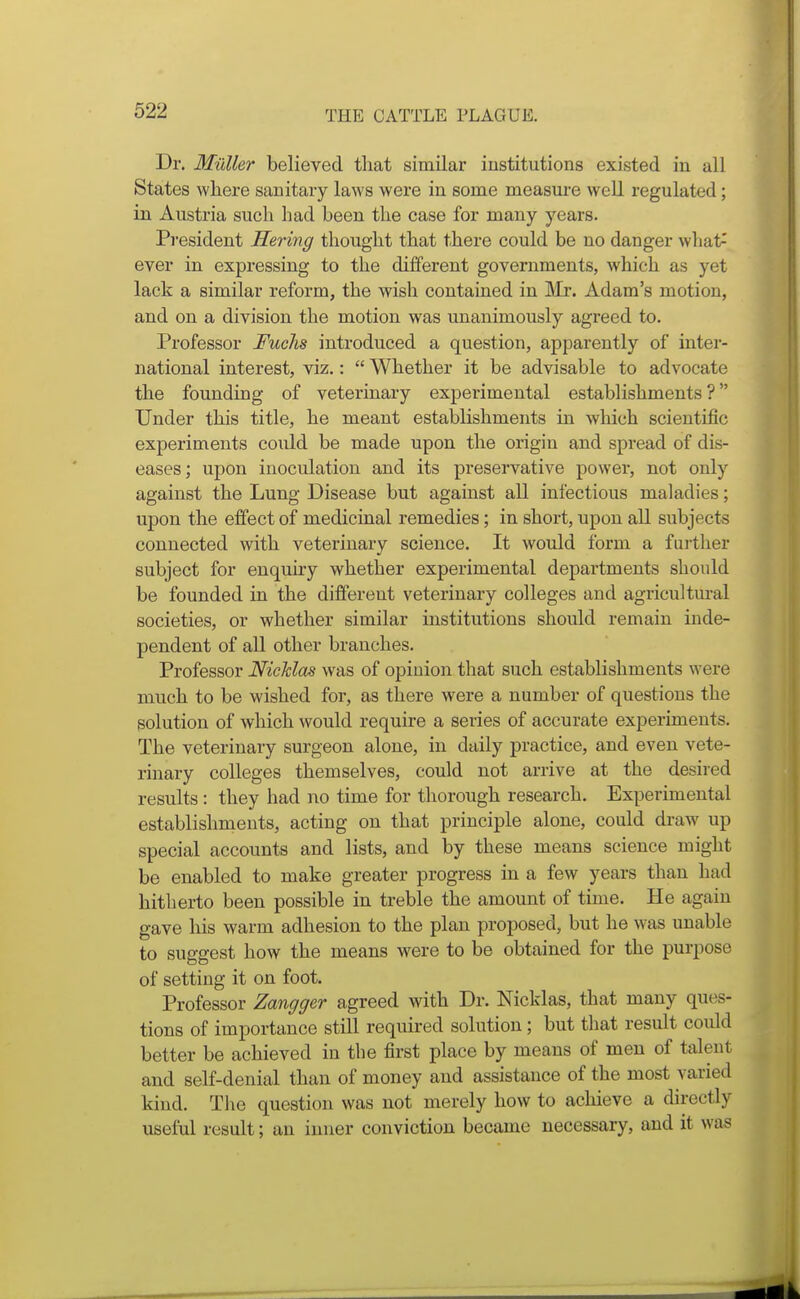 522

THE CATTLE PLAGUE.

Dr. Müller believed that similar institutions existed in all States where sanitary laws were in some measure well regulated; in Austria such had been the case for many years.

President Hering thought that there could be no danger whatever in expressing to the different governments, which as yet lack a similar reform, the wish contained in Mr. Adam's motion, and on a division the motion was unanimously agreed to.

Professor Fuchs introduced a question, apparently of international interest, viz.: "Whether it be advisable to advocate the founding of veterinary experimental establishments?" Under this title, he meant establishments in which scientific experiments could be made upon the origin and spread of diseases; upon inoculation and its preservative power, not only against the Lung Disease but against all infectious maladies; upon the effect of medicinal remedies; in short, upon all subjects connected with veterinary science. It would form a further subject for enquiry whether experimental departments should be founded in the different veterinary colleges and agricultural societies, or whether similar institutions should remain independent of all other branches.

Professor Nicklas was of opinion that such establishments were much to be wished for, as there were a number of questions the solution of which would require a series of accurate experiments. The veterinary surgeon alone, in daily practice, and even veterinary colleges themselves, could not arrive at the desired results: they had no time for thorough research. Experimental establishments, acting on that principle alone, could draw up special accounts and lists, and by these means science might be enabled to make greater progress in a few years than had hitherto been possible in treble the amount of time. He again gave his warm adhesion to the plan proposed, but he was unable to suggest how the means were to be obtained for the purpose of setting it on foot.

Professor Zangger agreed with Dr. Nicklas, that many questions of importance still required solution; but that result could better be achieved in the first place by means of men of talent and self-denial than of money and assistance of the most varied kind. The question was not merely how to achieve a directly useful result; an inner conviction became necessary, and it was